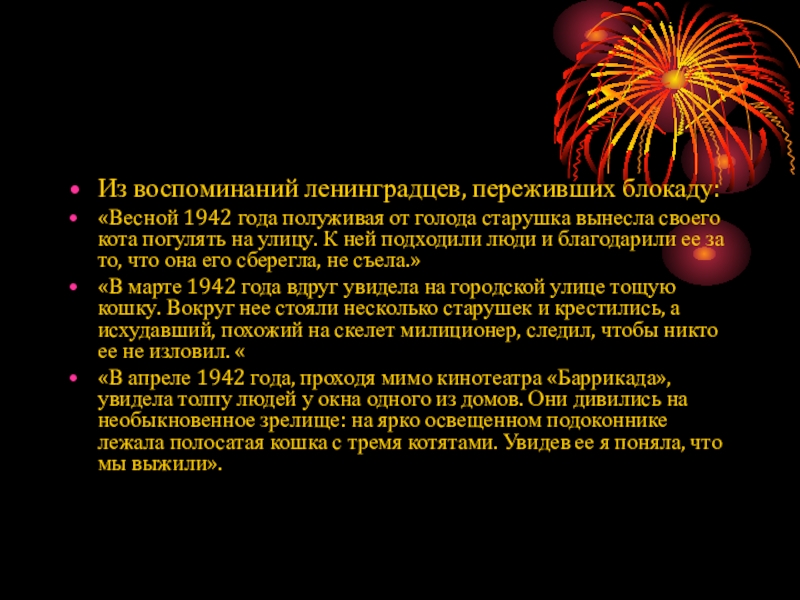 • Из воспоминаний ленинградцев, переживших блокаду:
• «Весной 1942 года полуживая от голода старушка вынесла своего кота погулять на улицу. К ней подходили люди и благодарили ее за то, что она его сберегла, не съела.»
• «В марте 1942 года вдруг увидела на городской улице тощую кошку. Вокруг нее стояли несколько старушек и крестились, а исхудавший, похожий на скелет милиционер, следил, чтобы никто ее не изловил. «
• «В апреле 1942 года, проходя мимо кинотеатра «Баррикада», увидела толпу людей у окна одного из домов. Они дивились на необыкновенное зрелище: на ярко освещенном подоконнике лежала полосатая кошка с тремя котятами. Увидев ее я поняла, что мы выжили».